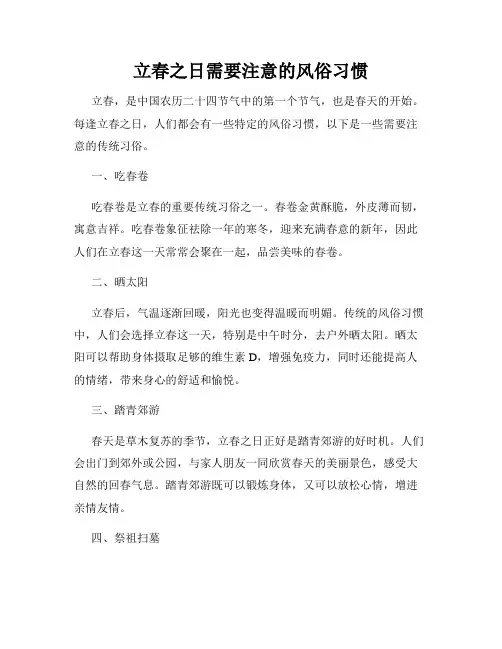 立春之日需要注意的风俗习惯

立春，是中国农历二十四节气中的第一个节气，也是春天的开始。每逢立春之日，人们都会有一些特定的风俗习惯，以下是一些需要注意的传统习俗。

一、吃春卷

吃春卷是立春的重要传统习俗之一。春卷金黄酥脆，外皮薄而韧，寓意吉祥。吃春卷象征祛除一年的寒冬，迎来充满春意的新年，因此人们在立春这一天常常会聚在一起，品尝美味的春卷。

二、晒太阳

立春后，气温逐渐回暖，阳光也变得温暖而明媚。传统的风俗习惯中，人们会选择立春这一天，特别是中午时分，去户外晒太阳。晒太阳可以帮助身体摄取足够的维生素 D，增强免疫力，同时还能提高人的情绪，带来身心的舒适和愉悦。

三、踏青郊游

春天是草木复苏的季节，立春之日正好是踏青郊游的好时机。人们会出门到郊外或公园，与家人朋友一同欣赏春天的美丽景色，感受大自然的回春气息。踏青郊游既可以锻炼身体，又可以放松心情，增进亲情友情。

四、祭祖扫墓